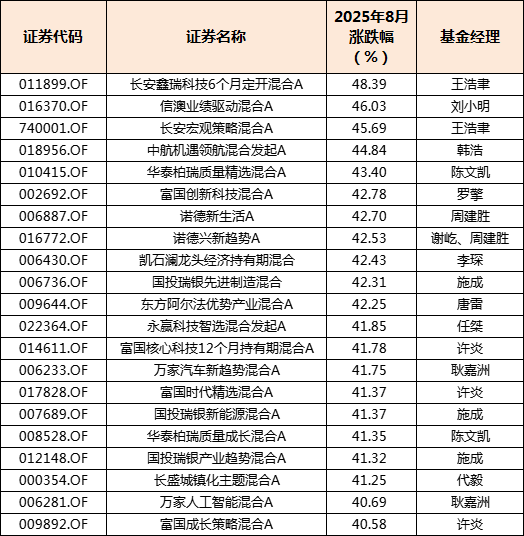 | 证券代码 | 证券名称 | 2025年8月涨跌幅（%） | 基金经理 |
|---|---|---|---|
| 011899.OF | 长安鑫瑞科技6个月定开混合A | 48.39 | 王浩聿 |
| 016370.OF | 信澳业绩驱动混合A | 46.03 | 刘小明 |
| 740001.OF | 长安宏观策略混合A | 45.69 | 王浩聿 |
| 018956.OF | 中航机遇领航混合发起A | 44.84 | 韩浩 |
| 010415.OF | 华泰柏瑞质量精选混合A | 43.40 | 陈文凯 |
| 002692.OF | 富国创新科技混合A | 42.78 | 罗擎 |
| 006887.OF | 诺德新生活A | 42.70 | 周建胜 |
| 016772.OF | 诺德兴新趋势A | 42.53 | 谢屹、周建胜 |
| 006430.OF | 凯石澜龙头经济持有期混合 | 42.43 | 李琛 |
| 006736.OF | 国投瑞银先进制造混合 | 42.31 | 施成 |
| 009644.OF | 东方阿尔法优势产业混合A | 42.25 | 唐雷 |
| 022364.OF | 永赢科技智选混合发起A | 41.85 | 任桀 |
| 014611.OF | 富国核心科技12个月持有期混合A | 41.78 | 许炎 |
| 006233.OF | 万家汽车新趋势混合A | 41.75 | 耿嘉洲 |
| 017828.OF | 富国时代精选混合A | 41.37 | 许炎 |
| 007689.OF | 国投瑞银新能源混合A | 41.37 | 施成 |
| 008528.OF | 华泰柏瑞质量成长混合A | 41.35 | 陈文凯 |
| 012148.OF | 国投瑞银产业趋势混合A | 41.32 | 施成 |
| 000354.OF | 长盛城镇化主题混合A | 41.25 | 代毅 |
| 006281.OF | 万家人工智能混合A | 40.69 | 耿嘉洲 |
| 009892.OF | 富国成长策略混合A | 40.58 | 许炎 |